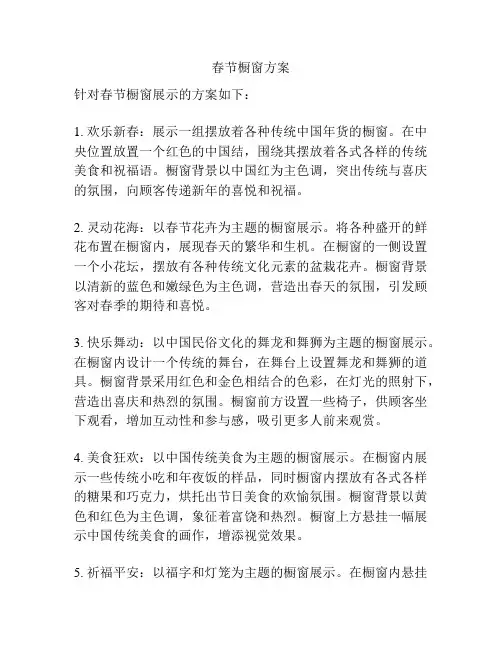 春节橱窗方案

针对春节橱窗展示的方案如下：

1. 欢乐新春：展示一组摆放着各种传统中国年货的橱窗。在中央位置放置一个红色的中国结，围绕其摆放着各式各样的传统美食和祝福语。橱窗背景以中国红为主色调，突出传统与喜庆的氛围，向顾客传递新年的喜悦和祝福。

2. 灵动花海：以春节花卉为主题的橱窗展示。将各种盛开的鲜花布置在橱窗内，展现春天的繁华和生机。在橱窗的一侧设置一个小花坛，摆放有各种传统文化元素的盆栽花卉。橱窗背景以清新的蓝色和嫩绿色为主色调，营造出春天的氛围，引发顾客对春季的期待和喜悦。

3. 快乐舞动：以中国民俗文化的舞龙和舞狮为主题的橱窗展示。在橱窗内设计一个传统的舞台，在舞台上设置舞龙和舞狮的道具。橱窗背景采用红色和金色相结合的色彩，在灯光的照射下，营造出喜庆和热烈的氛围。橱窗前方设置一些椅子，供顾客坐下观看，增加互动性和参与感，吸引更多人前来观赏。

4. 美食狂欢：以中国传统美食为主题的橱窗展示。在橱窗内展示一些传统小吃和年夜饭的样品，同时橱窗内摆放有各式各样的糖果和巧克力，烘托出节日美食的欢愉氛围。橱窗背景以黄色和红色为主色调，象征着富饶和热烈。橱窗上方悬挂一幅展示中国传统美食的画作，增添视觉效果。

5. 祈福平安：以福字和灯笼为主题的橱窗展示。在橱窗内悬挂